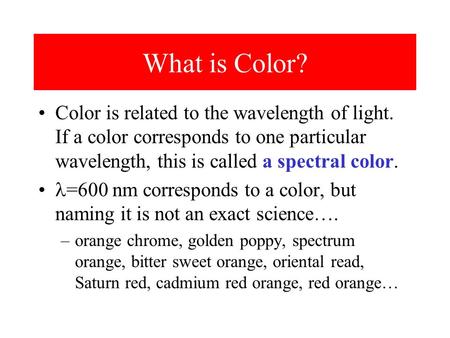 What is Color?

• Color is related to the wavelength of light. If a color corresponds to one particular wavelength, this is called a spectral color.

• $\lambda$=600 nm corresponds to a color, but naming it is not an exact science….

– orange chrome, golden poppy, spectrum orange, bitter sweet orange, oriental read, Saturn red, cadmium red orange, red orange…